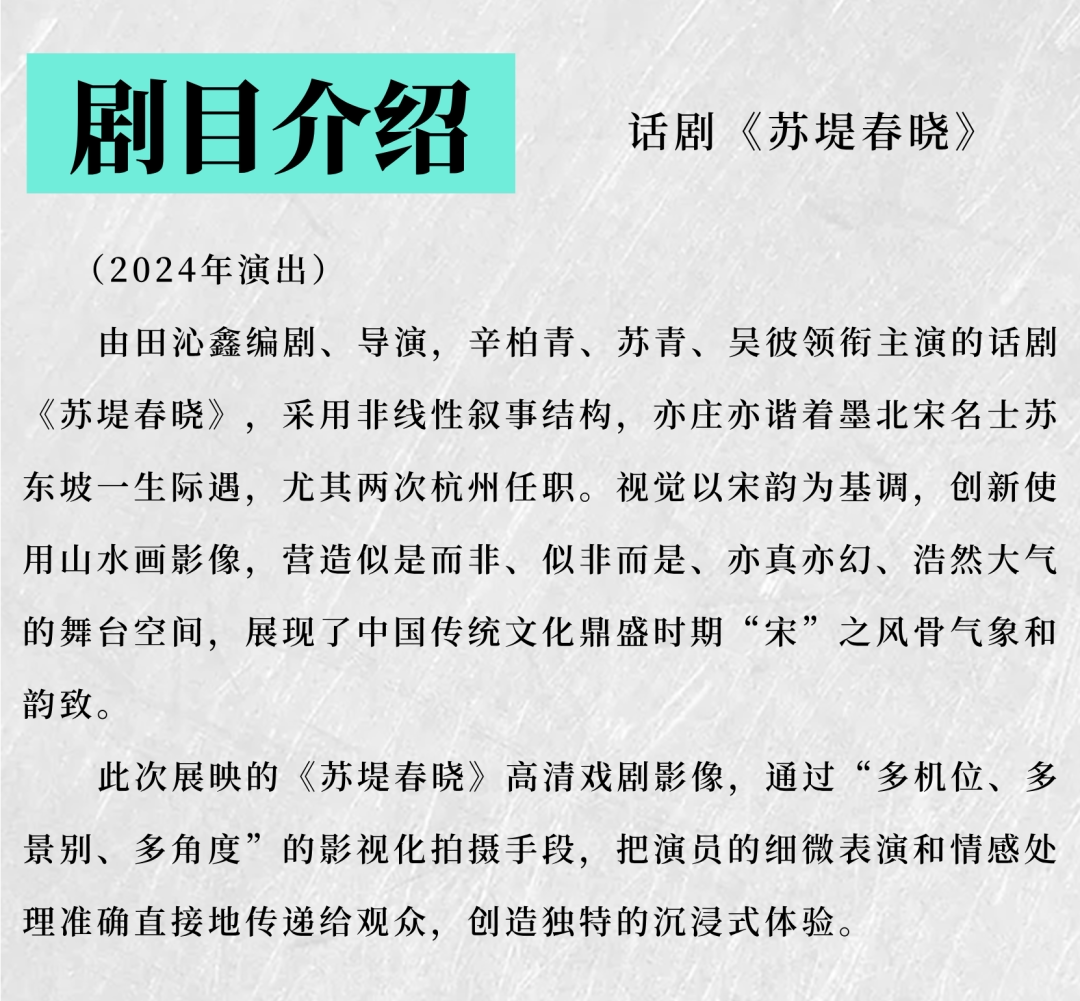 剧目介绍

话剧《苏堤春晓》

（2024年演出）

由田沁鑫编剧、导演，辛柏青、苏青、吴彼领衔主演的话剧《苏堤春晓》，采用非线性叙事结构，亦庄亦谐着墨北宋名士苏东坡一生际遇，尤其两次杭州任职。视觉以宋韵为基调，创新使用山水画影像，营造似是而非、似非而是、亦真亦幻、浩然大气的舞台空间，展现了中国传统文化鼎盛时期“宋”之风骨气象和韵致。

此次展映的《苏堤春晓》高清戏剧影像，通过“多机位、多景别、多角度”的影视化拍摄手段，把演员的细微表演和情感处理准确直接地传递给观众，创造独特的沉浸式体验。